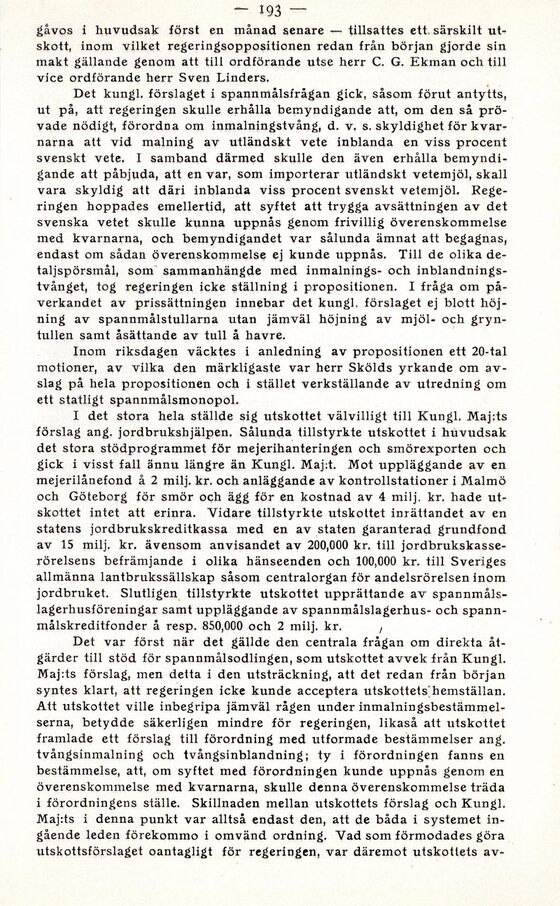 — 193 —

gåvos i huvudsak först en månad senare — tillsattes ett särskilt utskott, inom vilket regeringsoppositionen redan från början gjorde sin makt gällande genom att till ordförande utse herr C. G. Ekman och till vice ordförande herr Sven Linders.

Det kungl. förslaget i spannmålsfrågan gick, såsom förut antytts, ut på, att regeringen skulle erhålla bemyndigande att, om den så prövade nödigt, förordna om inmalningstvång, d. v. s. skyldighet för kvarnarna att vid malning av utländskt vete inblanda en viss procent svenskt vete. I samband därmed skulle den även erhålla bemyndigande att påbjuda, att en var, som importerar utländskt vetemjöl, skall vara skyldig att däri inblanda viss procent svenskt vetemjöl. Regeringen hoppades emellertid, att syftet att trygga avsättningen av det svenska vetet skulle kunna uppnås genom frivillig överenskommelse med kvarnarna, och bemyndigandet var sålunda ämnat att begagnas, endast om sådan överenskommelse ej kunde uppnås. Till de olika detaljspörsmål, som sammanhängde med inmalnings- och inblandningstvånget, tog regeringen icke ställning i propositionen. I fråga om påverkandet av prissättningen innebar det kungl. förslaget ej blott höjning av spannmålstullarna utan jämväl höjning av mjöl- och gryntullen samt åsättande av tull å havre.

Inom riksdagen väcktes i anledning av propositionen ett 20-tal motioner, av vilka den märkligaste var herr Skölds yrkande om avslag på hela propositionen och i stället verkställande av utredning om ett statligt spannmålsmonopol.

I det stora hela ställde sig utskottet välvilligt till Kungl. Maj:ts förslag ang. jordbrukshjälpen. Sålunda tillstyrkte utskottet i huvudsak det stora stödprogrammet för mejerihanteringen och smörexporten och gick i visst fall ännu längre än Kungl. Maj:t. Mot uppläggande av en mejerilånefond å 2 milj. kr. och anläggande av kontrollstationer i Malmö och Göteborg för smör och ägg för en kostnad av 4 milj. kr. hade utskottet intet att erinra. Vidare tillstyrkte utskottet inrättandet av en statens jordbrukskreditkassa med en av staten garanterad grundfond av 15 milj. kr. ävensom anvisandet av 200,000 kr. till jordbrukskasserörelsens befrämjande i olika hänseenden och 100,000 kr. till Sveriges allmänna lantbrukssällskap såsom centralorgan för andelsrörelsen inom jordbruket. Slutligen tillstyrkte utskottet upprättande av spannmålslagerhusföreningar samt uppläggande av spannmålslagerhus- och spannmålskreditfonder å resp. 850,000 och 2 milj. kr.

Det var först när det gällde den centrala frågan om direkta åtgärder till stöd för spannmålsodlingen, som utskottet avvek från Kungl. Maj:ts förslag, men detta i den utsträckning, att det redan från början syntes klart, att regeringen icke kunde acceptera utskottets hemställan. Att utskottet ville inbegripa jämväl rågen under inmalningsbestämmelserna, betydde säkerligen mindre för regeringen, likaså att utskottet framlade ett förslag till förordning med utformade bestämmelser ang. tvångsinmalning och tvångsinblandning; ty i förordningen fanns en bestämmelse, att, om syftet med förordningen kunde uppnås genom en överenskommelse med kvarnarna, skulle denna överenskommelse träda i förordningens ställe. Skillnaden mellan utskottets förslag och Kungl. Maj:ts i denna punkt var alltså endast den, att de båda i systemet ingående leden förekommo i omvänd ordning. Vad som förmodades göra utskottsförslaget oantagligt för regeringen, var däremot utskottets av-